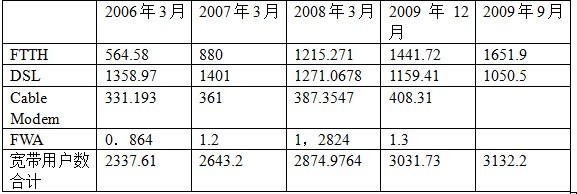 |  | 2006年3月 | 2007年3月 | 2008年3月 | 2009 年 12月 | 2009年9月 |
|---|---|---|---|---|---|
| FTTH | 564.58 | 880 | 1215.271 | 1441.72 | 1651.9 |
| DSL | 1358.97 | 1401 | 1271.0678 | 1159.41 | 1050.5 |
| Cable Modem | 331.193 | 361 | 387.3547 | 408.31 |  |
| FWA | 0．864 | 1.2 | 1，2824 | 1.3 |  |
| 宽带用户数合计 | 2337.61 | 2643.2 | 2874.9764 | 3031.73 | 3132.2 |